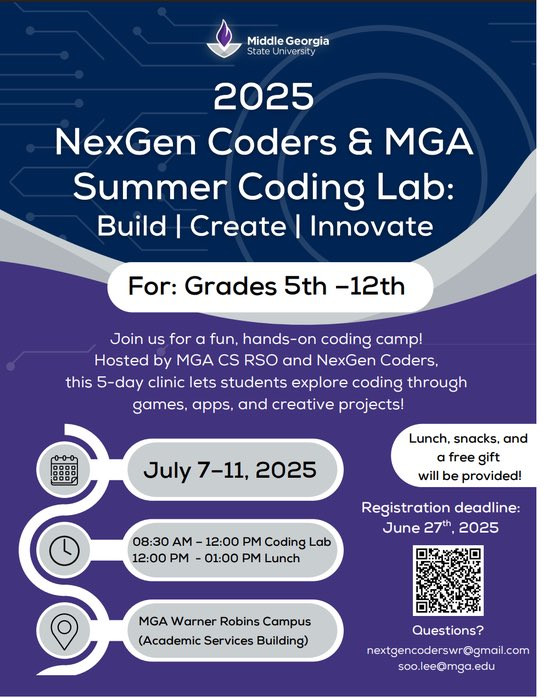 Middle Georgia
State University

2025
NexGen Coders & MGA
Summer Coding Lab:
Build | Create | Innovate

For: Grades 5th –12th

Join us for a fun, hands-on coding camp! Hosted by MGA CS RSO and NexGen Coders, this 5-day clinic lets students explore coding through games, apps, and creative projects!

July 7–11, 2025

08:30 AM – 12:00 PM Coding Lab
12:00 PM - 01:00 PM Lunch

MGA Warner Robins Campus
(Academic Services Building)

Lunch, snacks, and a free gift will be provided!

Registration deadline:
June 27$^{th}$, 2025

Questions?
nextgencoderswr@gmail.com
soo.lee@mga.edu